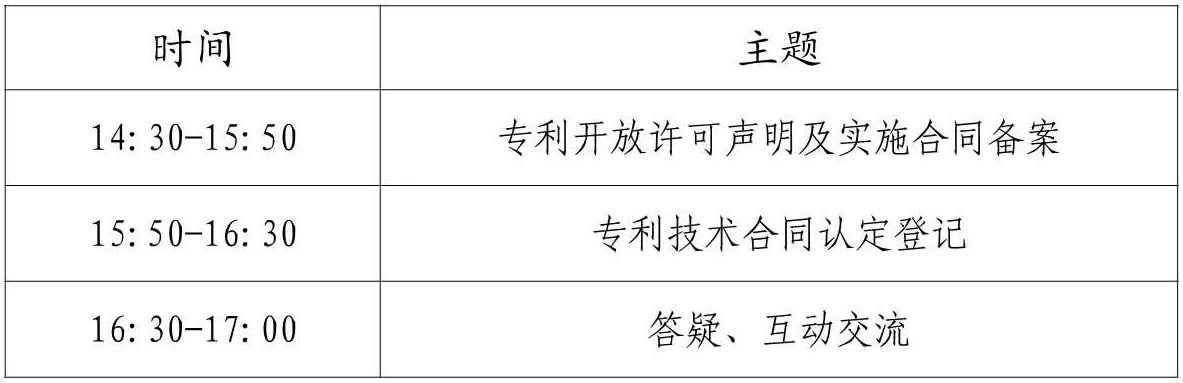 | 时间 | 主题 |
|---|---|
| 14:30-15:50 | 专利开放许可声明及实施合同备案 |
| 15:50-16:30 | 专利技术合同认定登记 |
| 16:30-17:00 | 答疑、互动交流 |